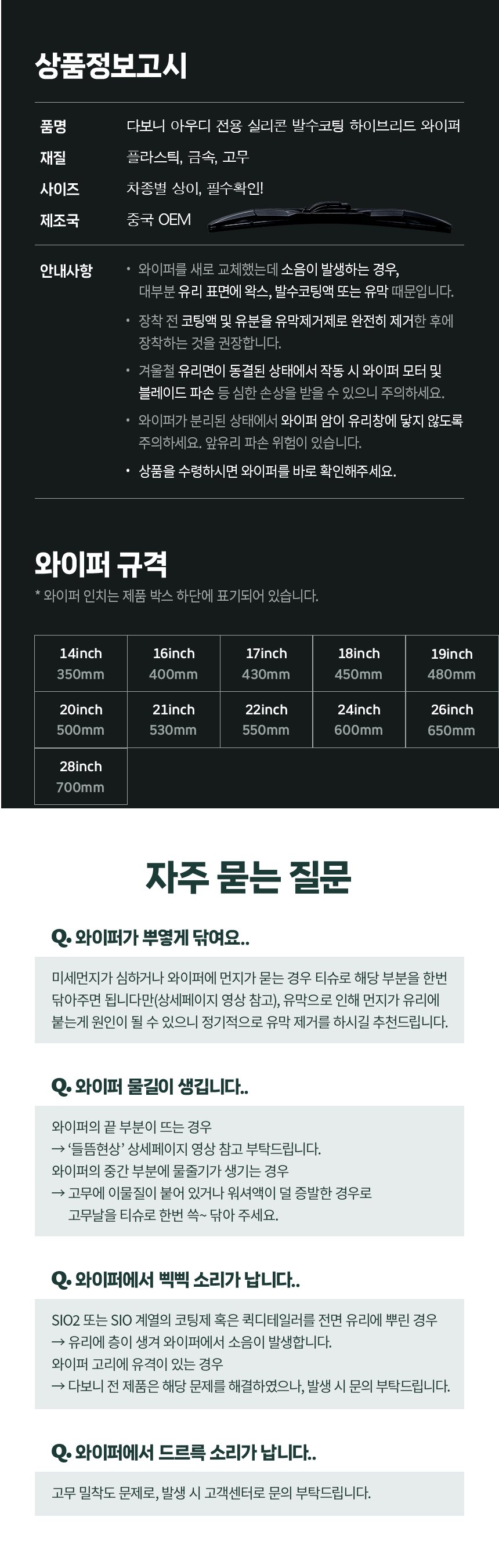 상품정보고시

품명
다보니 아우디 전용 실리콘 발수코팅 하이브리드 와이퍼

재질
플라스틱, 금속, 고무

사이즈
차종별 상이, 필수확인!

제조국
중국 OEM

안내사항
• 와이퍼를 새로 교체했는데 소음이 발생하는 경우, 대부분 유리 표면에 왁스, 발수코팅액 또는 유막 때문입니다.
• 장착 전 코팅액 및 유분을 유막제거제로 완전히 제거한 후에 장착하는 것을 권장합니다.
• 겨울철 유리면이 동결된 상태에서 작동 시 와이퍼 모터 및 블레이드 파손 등 심한 손상을 받을 수 있으니 주의하세요.
• 와이퍼가 분리된 상태에서 와이퍼 암이 유리창에 닿지 않도록 주의하세요. 앞유리 파손 위험이 있습니다.
• 상품을 수령하시면 와이퍼를 바로 확인해주세요.

와이퍼 규격
* 와이퍼 인치는 제품 박스 하단에 표기되어 있습니다.

| 14inch 350mm | 16inch 400mm | 17inch 430mm | 18inch 450mm | 19inch 480mm |
|---|---|---|---|---|
| 20inch 500mm | 21inch 530mm | 22inch 550mm | 24inch 600mm | 26inch 650mm |
| 28inch 700mm | | | | |

자주 묻는 질문

Q. 와이퍼가 뿌옇게 닦여요..

미세먼지가 심하거나 와이퍼에 먼지가 묻는 경우 티슈로 해당 부분을 한번 닦아주면 됩니다만(상세페이지 영상 참고), 유막으로 인해 먼지가 유리에 붙는게 원인이 될 수 있으니 정기적으로 유막 제거를 하시길 추천드립니다.

Q. 와이퍼 물길이 생깁니다..

와이퍼의 끝 부분이 뜨는 경우
→ '들뜸현상' 상세페이지 영상 참고 부탁드립니다.
와이퍼의 중간 부분에 물줄기가 생기는 경우
→ 고무에 이물질이 붙어 있거나 워셔액이 덜 증발한 경우로 고무날을 티슈로 한번 쓱~ 닦아 주세요.

Q. 와이퍼에서 삑삑 소리가 납니다..

SIO2 또는 SIO 계열의 코팅제 혹은 퀵디테일러를 전면 유리에 뿌린 경우
→ 유리에 층이 생겨 와이퍼에서 소음이 발생합니다.
와이퍼 고리에 유격이 있는 경우
→ 다보니 전 제품은 해당 문제를 해결하였으나, 발생 시 문의 부탁드립니다.

Q. 와이퍼에서 드르륵 소리가 납니다..

고무 밀착도 문제로, 발생 시 고객센터로 문의 부탁드립니다.